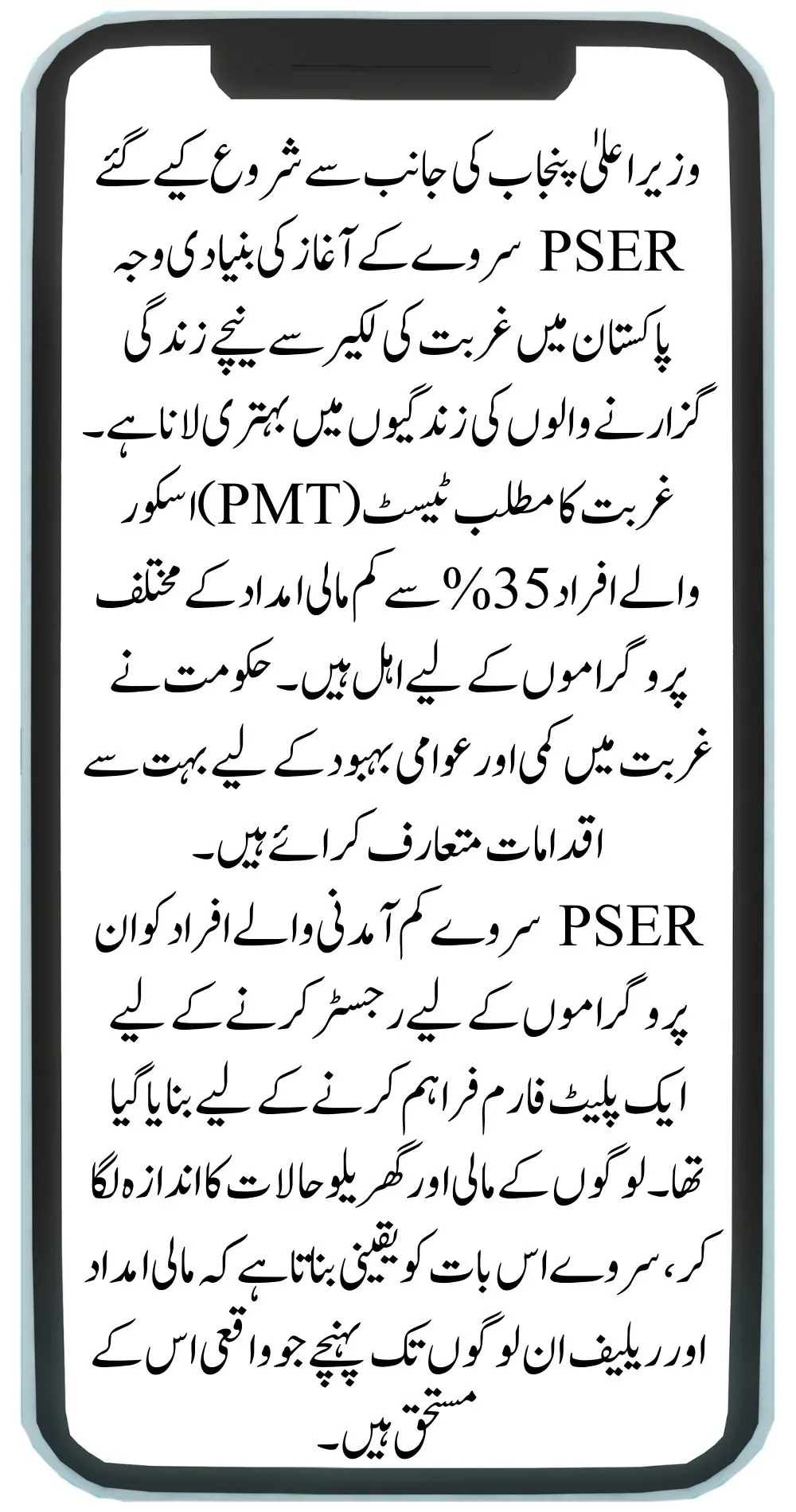 وزیر اعلیٰ پنجاب کی جانب سے شروع کیے گئے PSER سروے کے آغاز کی بنیادی وجہ پاکستان میں غربت کی لکیر سے نیچے زندگی گزارنے والوں کی زندگیوں میں بہتری لانا ہے۔

غربت کا مطلب ٹیسٹ (PMT) اسکور والے افراد 35% سے کم مالی امداد کے مختلف پروگراموں کے لیے اہل ہیں۔ حکومت نے غربت میں کمی اور عوامی بہبود کے لیے بہت سے اقدامات متعارف کرائے ہیں۔

PSER سروے کم آمدنی والے افراد کو ان پروگراموں کے لیے رجسٹر کرنے کے لیے ایک پلیٹ فارم فراہم کرنے کے لیے بنایا گیا تھا۔ لوگوں کے مالی اور گھریلو حالات کا اندازہ لگا کر، سروے اس بات کو یقینی بناتا ہے کہ مالی امداد اور ریلیف ان لوگوں تک پہنچے جو واقعی اس کے مستحق ہیں۔